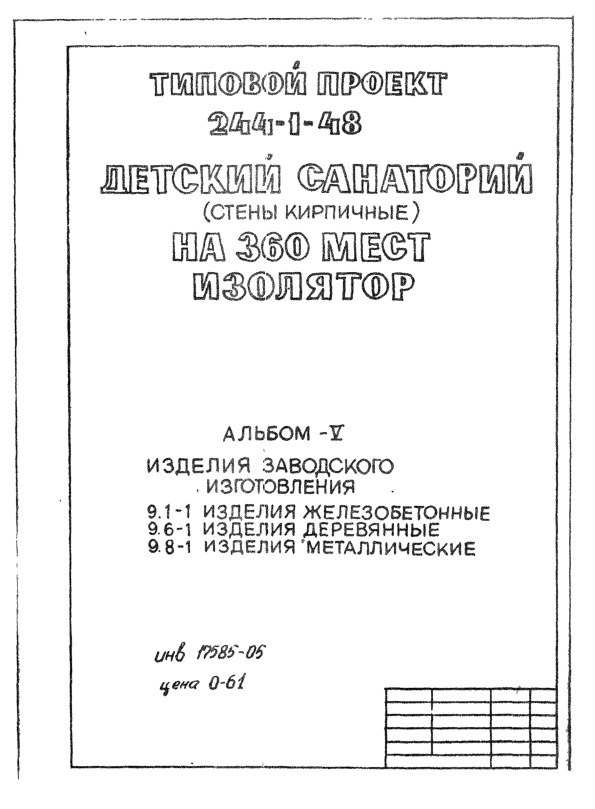 ТИПОВОЙ ПРОЕКТ
244-1-48
ДЕТСКИЙ САНАТОРИЙ
(СТЕНЫ КИРПИЧНЫЕ)
НА 360 МЕСТ
ИЗОЛЯТОР

АЛЬБОМ -V
ИЗДЕЛИЯ ЗАВОДСКОГО ИЗГОТОВЛЕНИЯ
9.1-1 ИЗДЕЛИЯ ЖЕЛЕЗОБЕТОННЫЕ
9.6-1 ИЗДЕЛИЯ ДЕРЕВЯННЫЕ
9.8-1 ИЗДЕЛИЯ МЕТАЛЛИЧЕСКИЕ

инв 17585-05
цена 0-61